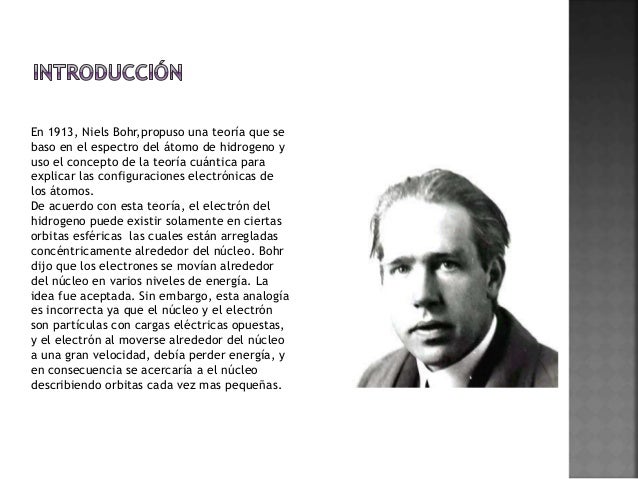 INTRODUCCIÓN

En 1913, Niels Bohr,propuso una teoría que se baso en el espectro del átomo de hidrogeno y uso el concepto de la teoría cuántica para explicar las configuraciones electrónicas de los átomos.
De acuerdo con esta teoría, el electrón del hidrogeno puede existir solamente en ciertas orbitas esféricas las cuales están arregladas concéntricamente alrededor del núcleo. Bohr dijo que los electrones se movían alrededor del núcleo en varios niveles de energía. La idea fue aceptada. Sin embargo, esta analogía es incorrecta ya que el núcleo y el electrón son partículas con cargas eléctricas opuestas, y el electrón al moverse alrededor del núcleo a una gran velocidad, debía perder energía, y en consecuencia se acercaría a el núcleo describiendo orbitas cada vez mas pequeñas.